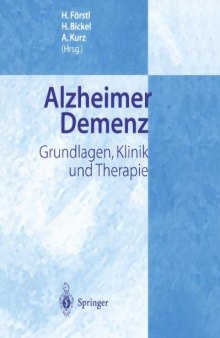 H. Förstl
H. Bickel
A. Kurz
(Hrsg.)

Alzheimer Demenz

Grundlagen, Klinik und Therapie

Springer